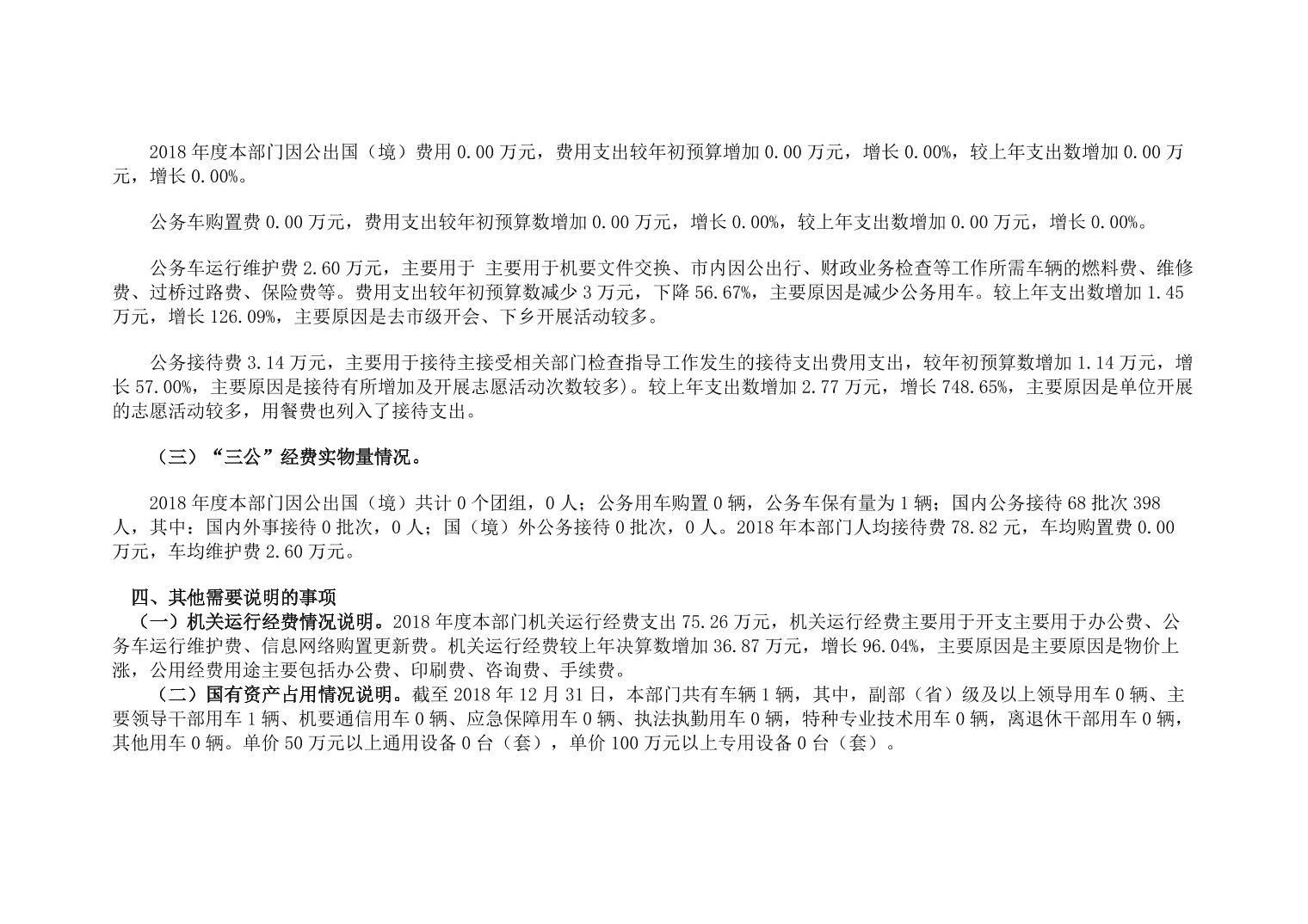 2018 年度本部门因公出国（境）费用 0.00 万元，费用支出较年初预算增加 0.00 万元，增长 0.00%，较上年支出数增加 0.00 万元，增长 0.00%。

公务车购置费 0.00 万元，费用支出较年初预算数增加 0.00 万元，增长 0.00%，较上年支出数增加 0.00 万元，增长 0.00%。

公务车运行维护费 2.60 万元，主要用于 主要用于机要文件交换、市内因公出行、财政业务检查等工作所需车辆的燃料费、维修费、过桥过路费、保险费等。费用支出较年初预算数减少 3 万元，下降 56.67%，主要原因是减少公务用车。较上年支出数增加 1.45 万元，增长 126.09%，主要原因是去市级开会、下乡开展活动较多。

公务接待费 3.14 万元，主要用于接待主接受相关部门检查指导工作发生的接待支出费用支出，较年初预算数增加 1.14 万元，增长 57.00%，主要原因是接待有所增加及开展志愿活动次数较多)。较上年支出数增加 2.77 万元，增长 748.65%，主要原因是单位开展的志愿活动较多，用餐费也列入了接待支出。

（三）“三公”经费实物量情况。

2018 年度本部门因公出国（境）共计 0 个团组，0 人；公务用车购置 0 辆，公务车保有量为 1 辆；国内公务接待 68 批次 398 人，其中：国内外事接待 0 批次，0 人；国（境）外公务接待 0 批次，0 人。2018 年本部门人均接待费 78.82 元，车均购置费 0.00 万元，车均维护费 2.60 万元。

四、其他需要说明的事项
（一）机关运行经费情况说明。2018 年度本部门机关运行经费支出 75.26 万元，机关运行经费主要用于开支主要用于办公费、公务车运行维护费、信息网络购置更新费。机关运行经费较上年决算数增加 36.87 万元，增长 96.04%，主要原因是主要原因是物价上涨，公用经费用途主要包括办公费、印刷费、咨询费、手续费。
（二）国有资产占用情况说明。截至 2018 年 12 月 31 日，本部门共有车辆 1 辆，其中，副部（省）级及以上领导用车 0 辆、主要领导干部用车 1 辆、机要通信用车 0 辆、应急保障用车 0 辆、执法执勤用车 0 辆，特种专业技术用车 0 辆，离退休干部用车 0 辆，其他用车 0 辆。单价 50 万元以上通用设备 0 台（套），单价 100 万元以上专用设备 0 台（套）。